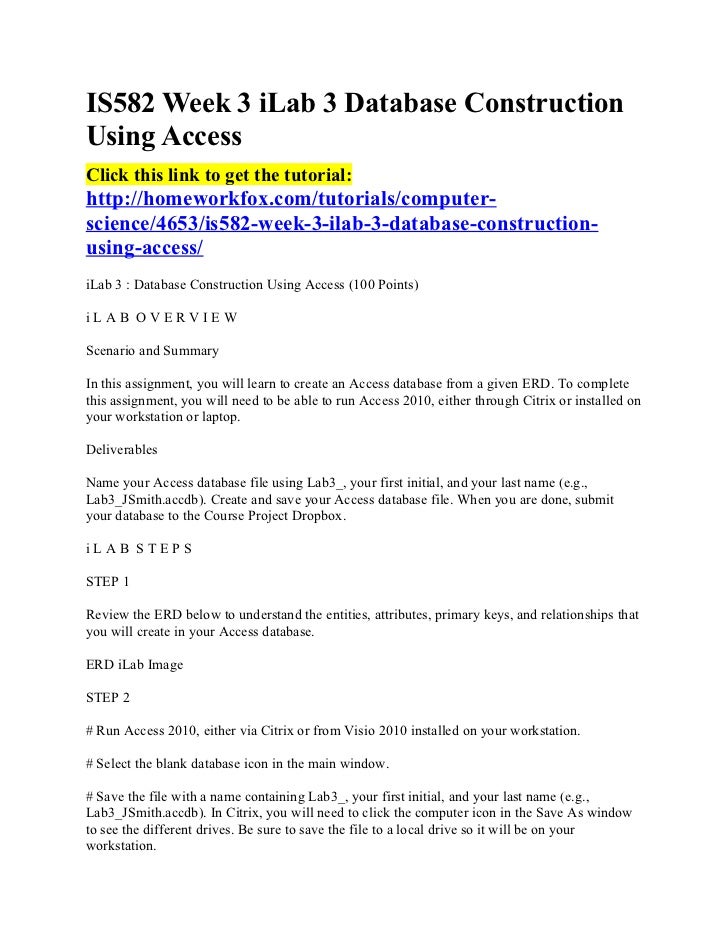 IS582 Week 3 iLab 3 Database Construction Using Access

Click this link to get the tutorial: http://homeworkfox.com/tutorials/computer-science/4653/is582-week-3-ilab-3-database-construction-using-access/

iLab 3 : Database Construction Using Access (100 Points)

i L A B O V E R V I E W

Scenario and Summary

In this assignment, you will learn to create an Access database from a given ERD. To complete this assignment, you will need to be able to run Access 2010, either through Citrix or installed on your workstation or laptop.

Deliverables

Name your Access database file using Lab3_, your first initial, and your last name (e.g., Lab3_JSmith.accdb). Create and save your Access database file. When you are done, submit your database to the Course Project Dropbox.

i L A B S T E P S

STEP 1

Review the ERD below to understand the entities, attributes, primary keys, and relationships that you will create in your Access database.

ERD iLab Image

STEP 2

# Run Access 2010, either via Citrix or from Visio 2010 installed on your workstation.

# Select the blank database icon in the main window.

# Save the file with a name containing Lab3_, your first initial, and your last name (e.g., Lab3_JSmith.accdb). In Citrix, you will need to click the computer icon in the Save As window to see the different drives. Be sure to save the file to a local drive so it will be on your workstation.